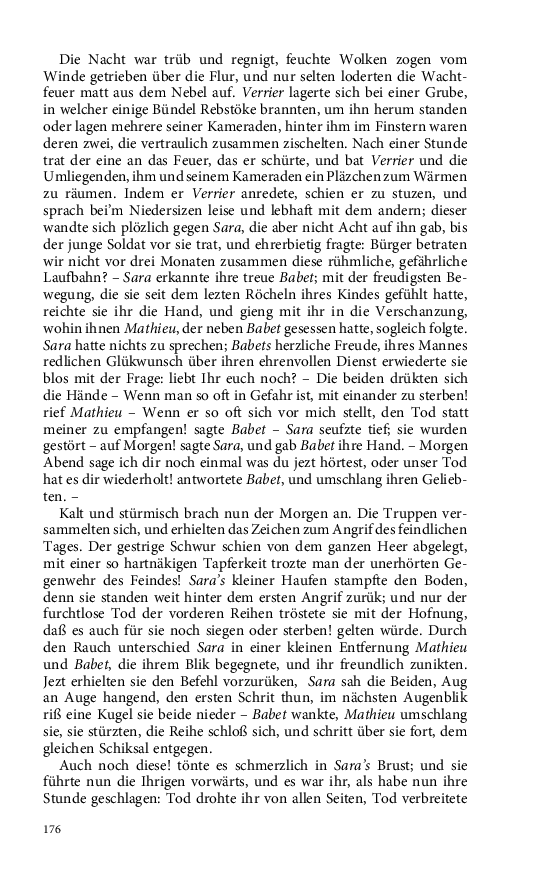 Die Nacht war trüb und regnigt, feuchte Wolken zogen vom Winde getrieben über die Flur, und nur selten loderten die Wachtfeuer matt aus dem Nebel auf. Verrier lagerte sich bei einer Grube, in welcher einige Bündel Rebstöke brannten, um ihn herum standen oder lagen mehrere seiner Kameraden, hinter ihm im Finstern waren deren zwei, die vertraulich zusammen zischelten. Nach einer Stunde trat der eine an das Feuer, das er schürte, und bat Verrier und die Umliegenden, ihm und seinem Kameraden ein Pläzchen zum Wärmen zu räumen. Indem er Verrier anredete, schien er zu stuzen, und sprach bei'm Niedersizen leise und lebhaft mit dem andern; dieser wandte sich plözlich gegen Sara, die aber nicht Acht auf ihn gab, bis der junge Soldat vor sie trat, und ehrerbietig fragte: Bürger betraten wir nicht vor drei Monaten zusammen diese rühmliche, gefährliche Laufbahn? – Sara erkannte ihre treue Babet; mit der freudigsten Bewegung, die sie seit dem lezten Röcheln ihres Kindes gefühlt hatte, reichte sie ihr die Hand, und gieng mit ihr in die Verschanzung, wohin ihnen Mathieu, der neben Babet gesessen hatte, sogleich folgte. Sara hatte nichts zu sprechen; Babets herzliche Freude, ihres Mannes redlichen Glükwunsch über ihren ehrenvollen Dienst erwiederte sie blos mit der Frage: liebt Ihr euch noch? – Die beiden drükten sich die Hände – Wenn man so oft in Gefahr ist, mit einander zu sterben! rief Mathieu – Wenn er so oft sich vor mich stellt, den Tod statt meiner zu empfangen! sagte Babet – Sara seufzte tief; sie wurden gestört – auf Morgen! sagte Sara, und gab Babet ihre Hand. – Morgen Abend sage ich dir noch einmal was du jezt hörtest, oder unser Tod hat es dir wiederholt! antwortete Babet, und umschlang ihren Geliebten. –

Kalt und stürmisch brach nun der Morgen an. Die Truppen versammelten sich, und erhielten das Zeichen zum Angrif des feindlichen Tages. Der gestrige Schwur schien von dem ganzen Heer abgelegt, mit einer so hartnäkigen Tapferkeit trozte man der unerhörten Gegenwehr des Feindes! Sara's kleiner Haufen stampfte den Boden, denn sie standen weit hinter dem ersten Angrif zurük; und nur der furchtlose Tod der vorderen Reihen tröstete sie mit der Hofnung, daß es auch für sie noch siegen oder sterben! gelten würde. Durch den Rauch unterschied Sara in einer kleinen Entfernung Mathieu und Babet, die ihrem Blik begegnete, und ihr freundlich zunikten. Jezt erhielten sie den Befehl vorzurüken, Sara sah die Beiden, Aug an Auge hangend, den ersten Schrit thun, im nächsten Augenblik riß eine Kugel sie beide nieder – Babet wankte, Mathieu umschlang sie, sie stürzten, die Reihe schloß sich, und schritt über sie fort, dem gleichen Schiksal entgegen.

Auch noch diese! tönte es schmerzlich in Sara's Brust; und sie führte nun die Ihrigen vorwärts, und es war ihr, als habe nun ihre Stunde geschlagen: Tod drohte ihr von allen Seiten, Tod verbreitete

176